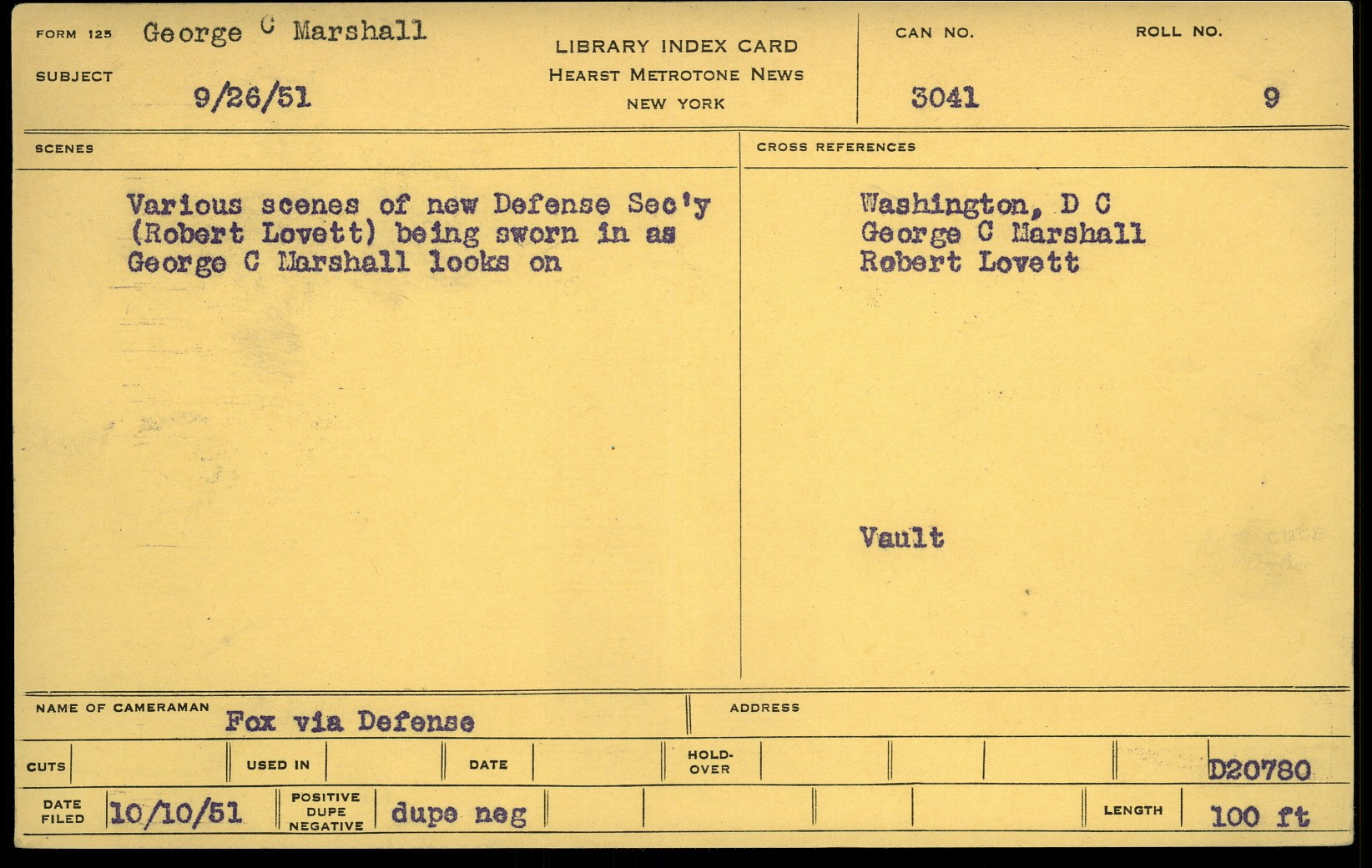 FORM 125 George C Marshall

SUBJECT 9/26/51

LIBRARY INDEX CARD
HEARST METROTONE NEWS
NEW YORK

CAN NO. 3041

ROLL NO. 9

SCENES

Various scenes of new Defense Sec'y (Robert Lovett) being sworn in as George C Marshall looks on

CROSS REFERENCES

Washington, D C
George C Marshall
Robert Lovett

Vault

NAME OF CAMERAMAN Fox via Defense

ADDRESS

CUTS

USED IN

DATE

HOLD-OVER

D20780

DATE FILED 10/10/51

POSITIVE DUPE NEGATIVE dupe neg

LENGTH 100 ft